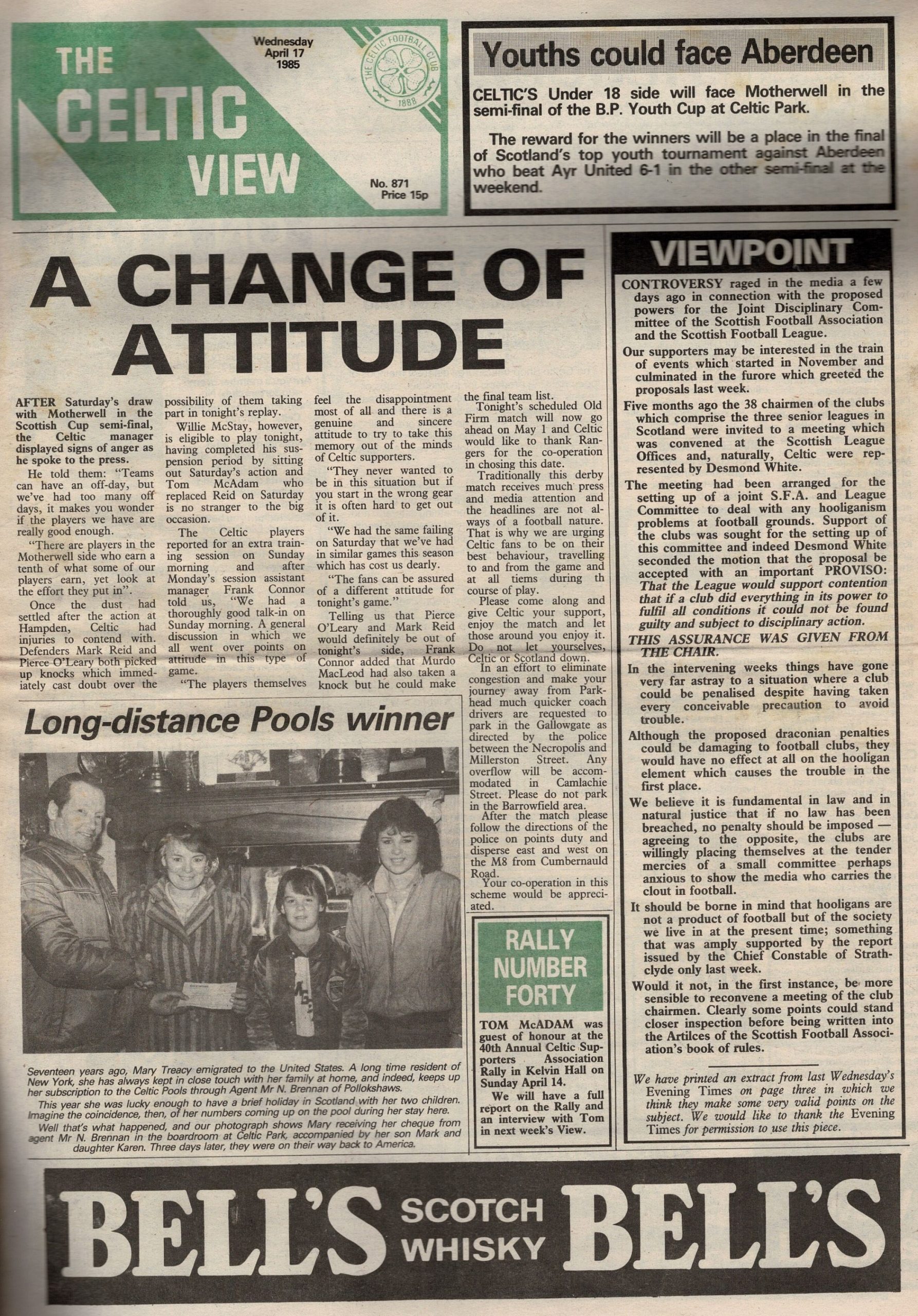 THE CELTIC VIEW

Wednesday April 17 1985

THE CELTIC FOOTBALL CLUB 1888

No. 871 Price 15p

Youths could face Aberdeen

CELTIC'S Under 18 side will face Motherwell in the semi-final of the B.P. Youth Cup at Celtic Park.

The reward for the winners will be a place in the final of Scotland's top youth tournament against Aberdeen who beat Ayr United 6-1 in the other semi-final at the weekend.

A CHANGE OF ATTITUDE

AFTER Saturday's draw with Motherwell in the Scottish Cup semi-final, the Celtic manager displayed signs of anger as he spoke to the press.

He told them: "Teams can have an off-day, but we've had too many off days, it makes you wonder if the players we have are really good enough.

"There are players in the Motherwell side who earn a tenth of what some of our players earn, yet look at the effort they put in".

Once the dust had settled after the action at Hampden, Celtic had injuries to contend with. Defenders Mark Reid and Pierce O'Leary both picked up knocks which immediately cast doubt over the possibility of them taking part in tonight's replay.

Willie McStay, however, is eligible to play tonight, having completed his suspension period by sitting out Saturday's action and Tom McAdam who replaced Reid on Saturday is no stranger to the big occasion.

The Celtic players reported for an extra training session on Sunday morning and after Monday's session assistant manager Frank Connor told us, "We had a thoroughly good talk-in on Sunday morning. A general discussion in which we all went over points on attitude in this type of game.

"The players themselves feel the disappointment most of all and there is a genuine and sincere attitude to try to take this memory out of the minds of Celtic supporters.

"They never wanted to be in this situation but if you start in the wrong gear it is often hard to get out of it.

"We had the same failing on Saturday that we've had in similar games this season which has cost us dearly.

"The fans can be assured of a different attitude for tonight's game."

Telling us that Pierce O'Leary and Mark Reid would definitely be out of tonight's side, Frank Connor added that Murdo MacLeod had also taken a knock but he could make the final team list.

Tonight's scheduled Old Firm match will now go ahead on May 1 and Celtic would like to thank Rangers for the co-operation in chosing this date.

Traditionally this derby match receives much press and media attention and the headlines are not always of a football nature. That is why we are urging Celtic fans to be on their best behaviour, travelling to and from the game and at all tiems during th course of play.

Please come along and give Celtic your support, enjoy the match and let those around you enjoy it. Do not let yourselves, Celtic or Scotland down.

In an effort to eliminate congestion and make your journey away from Parkhead much quicker coach drivers are requested to park in the Gallowgate as directed by the police between the Necropolis and Millerston Street. Any overflow will be accommodated in Camlachie Street. Please do not park in the Barrowfield area.

After the match please follow the directions of the police on points duty and disperse east and west on the M8 from Cumbernauld Road.

Your co-operation in this scheme would be appreciated.

Long-distance Pools winner

Seventeen years ago, Mary Treacy emigrated to the United States. A long time resident of New York, she has always kept in close touch with her family at home, and indeed, keeps up her subscription to the Celtic Pools through Agent Mr N. Brennan of Pollokshaws.

This year she was lucky enough to have a brief holiday in Scotland with her two children. Imagine the coincidence, then, of her numbers coming up on the pool during her stay here.

Well that's what happened, and our photograph shows Mary receiving her cheque from agent Mr N. Brennan in the boardroom at Celtic Park, accompanied by her son Mark and daughter Karen. Three days later, they were on their way back to America.

RALLY NUMBER FORTY

TOM McADAM was guest of honour at the 40th Annual Celtic Supporters Association Rally in Kelvin Hall on Sunday April 14.

We will have a full report on the Rally and an interview with Tom in next week's View.

VIEWPOINT

CONTROVERSY raged in the media a few days ago in connection with the proposed powers for the Joint Disciplinary Committee of the Scottish Football Association and the Scottish Football League.

Our supporters may be interested in the train of events which started in November and culminated in the furore which greeted the proposals last week.

Five months ago the 38 chairmen of the clubs which comprise the three senior leagues in Scotland were invited to a meeting which was convened at the Scottish League Offices and, naturally, Celtic were represented by Desmond White.

The meeting had been arranged for the setting up of a joint S.F.A. and League Committee to deal with any hooliganism problems at football grounds. Support of the clubs was sought for the setting up of this committee and indeed Desmond White seconded the motion that the proposal be accepted with an important PROVISO: That the League would support contention that if a club did everything in its power to fulfil all conditions it could not be found guilty and subject to disciplinary action.

THIS ASSURANCE WAS GIVEN FROM THE CHAIR.

In the intervening weeks things have gone very far astray to a situation where a club could be penalised despite having taken every conceivable precaution to avoid trouble.

Although the proposed draconian penalties could be damaging to football clubs, they would have no effect at all on the hooligan element which causes the trouble in the first place.

We believe it is fundamental in law and in natural justice that if no law has been breached, no penalty should be imposed — agreeing to the opposite, the clubs are willingly placing themselves at the tender mercies of a small committee perhaps anxious to show the media who carries the clout in football.

It should be borne in mind that hooligans are not a product of football but of the society we live in at the present time; something that was amply supported by the report issued by the Chief Constable of Strathclyde only last week.

Would it not, in the first instance, be more sensible to reconvene a meeting of the club chairmen. Clearly some points could stand closer inspection before being written into the Artilces of the Scottish Football Association's book of rules.

We have printed an extract from last Wednesday's Evening Times on page three in which we think they make some very valid points on the subject. We would like to thank the Evening Times for permission to use this piece.

BELL'S SCOTCH WHISKY BELL'S